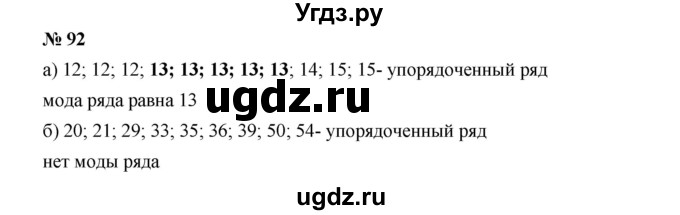 Угдз.ру

№ 92

а) 12; 12; 12; 13; 13; 13; 13; 13; 14; 15; 15- упорядоченный ряд

мода ряда равна 13

ugdz.ru

б) 20; 21; 29; 33; 35; 36; 39; 50; 54- упорядоченный ряд

нет моды ряда

ugdz.ru